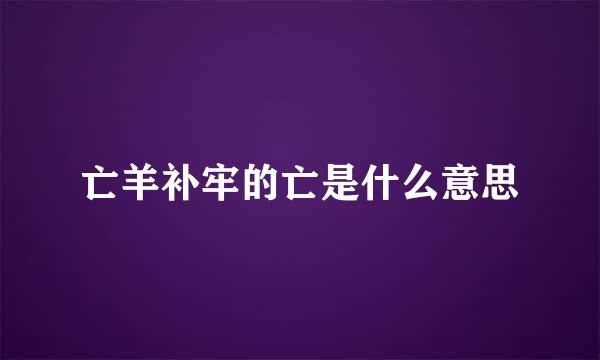 亡羊补牢的亡是什么意思